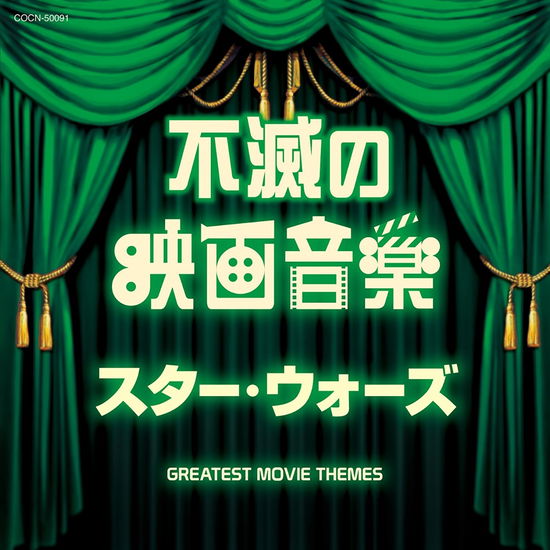 COCN-50091

不滅の
映画音楽

スター・ウォーズ

GREATEST MOVIE THEMES